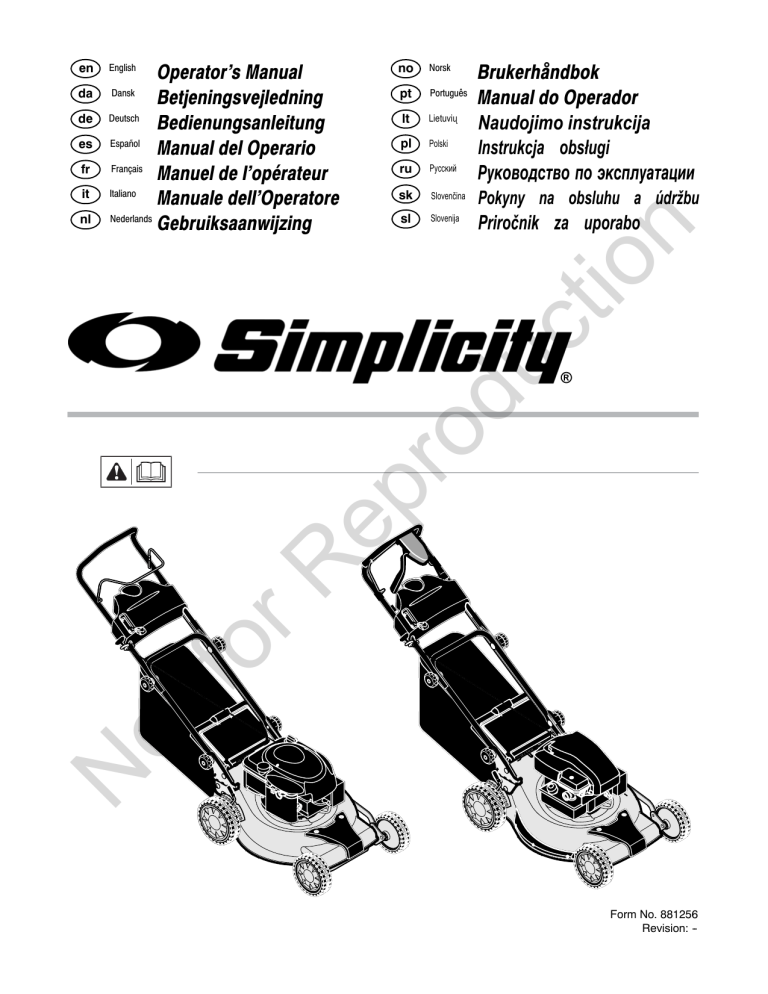 en English Operator's Manual
da Dansk Betjeningsvejledning
de Deutsch Bedienungsanleitung
es Español Manual del Operario
fr Français Manuel de l'opérateur
it Italiano Manuale dell'Operatore
nl Nederlands Gebruiksaanwijzing

no Norsk Brukerhåndbok
pt Português Manual do Operador
lt Lietuvių Naudojimo instrukcija
pl Polski Instrukcja obsługi
ru Русский Руководство по эксплуатации
sk Slovenčina Pokyny na obsluhu a údržbu
sl Slovenija Priročnik za uporabo

Simplicity®

Not for Reproduction

Form No. 881256
Revision: -